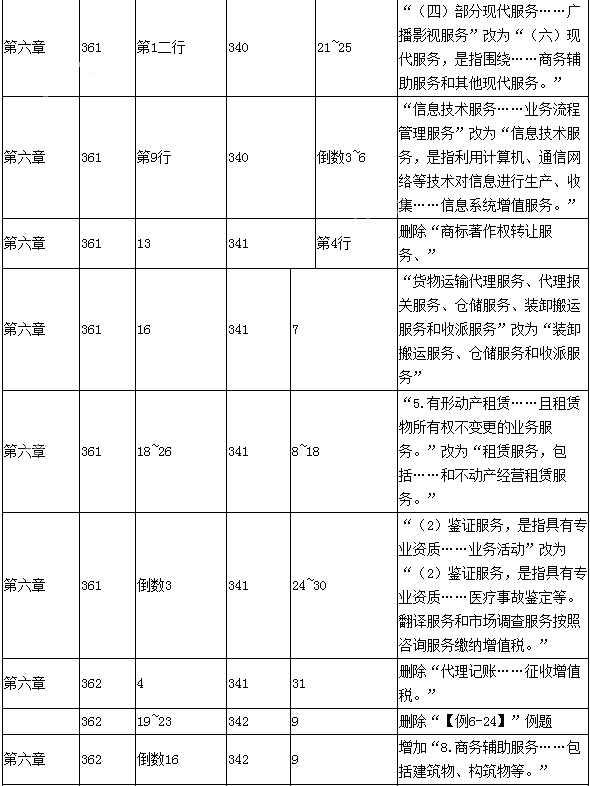 | 第六章 | 361 | 第1二行 | 340 | 21~25 | “（四）部分现代服务……广播影视服务”改为“（六）现代服务，是指围绕……商务辅助服务和其他现代服务。” |
|---|---|---|---|---|---|
| 第六章 | 361 | 第9行 | 340 | 倒数3~6 | “信息技术服务……业务流程管理服务”改为“信息技术服务，是指利用计算机、通信网络等技术对信息进行生产、收集……信息系统增值服务。” |
| 第六章 | 361 | 13 | 341 | 第4行 | 删除“商标著作权转让服务、” |
| 第六章 | 361 | 16 | 341 | 7 | “货物运输代理服务、代理报关服务、仓储服务、装卸搬运服务和收派服务”改为“装卸搬运服务、仓储服务和收派服务” |
| 第六章 | 361 | 18~26 | 341 | 8~18 | “5.有形动产租赁……且租赁物所有权不变更的业务服务。”改为“租赁服务，包括……和不动产经营租赁服务。” |
| 第六章 | 361 | 倒数3 | 341 | 24~30 | “（2）鉴证服务，是指具有专业资质……业务活动”改为“（2）鉴证服务，是指具有专业资质……医疗事故鉴定等。翻译服务和市场调查服务按照咨询服务缴纳增值税。” |
| 第六章 | 362 | 4 | 341 | 31 | 删除“代理记账……征收增值税。” |
|  | 362 | 19~23 | 342 | 9 | 删除“【例6-24】”例题 |
| 第六章 | 362 | 倒数16 | 342 | 9 | 增加“8.商务辅助服务……包括建筑物、构筑物等。” |